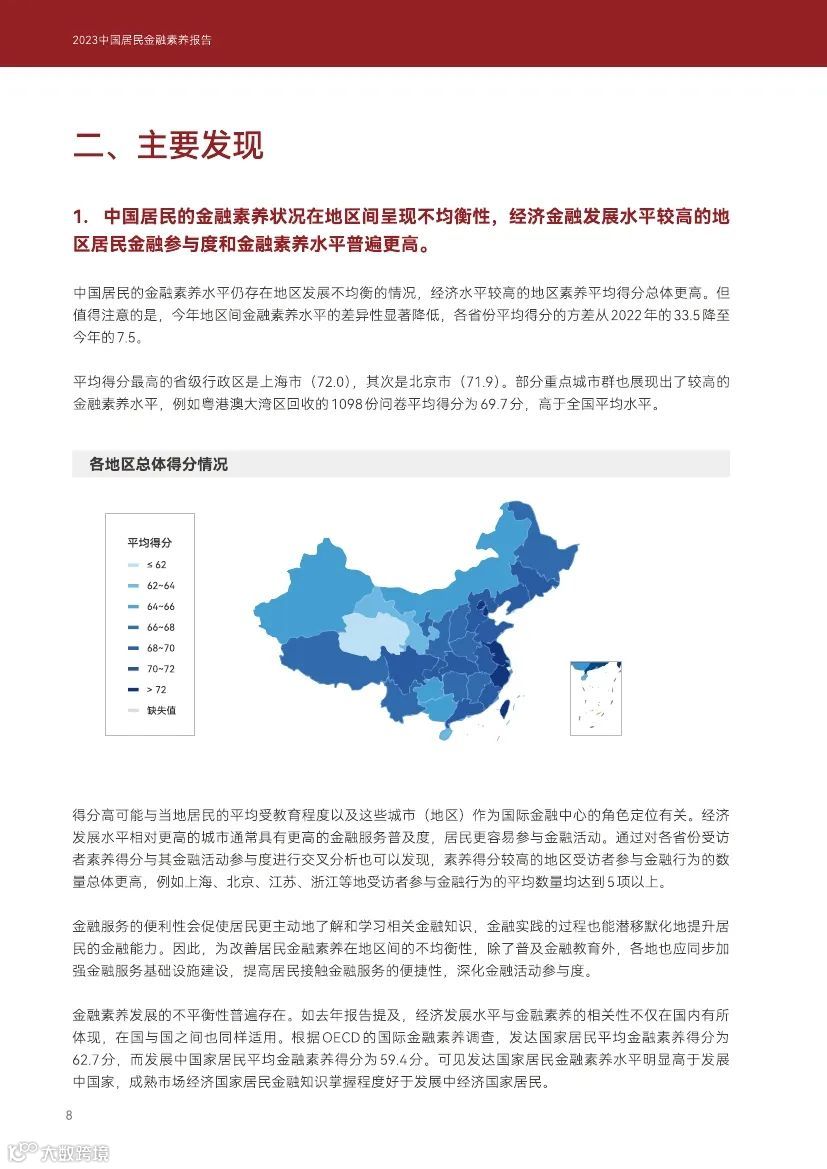 2023中国居民金融素养报告

二、主要发现

1. 中国居民的金融素养状况在地区间呈现不均衡性，经济金融发展水平较高的地区居民金融参与度和金融素养水平普遍更高。

中国居民的金融素养水平仍存在地区发展不均衡的情况，经济水平较高的地区素养平均得分总体更高。但值得注意的是，今年地区间金融素养水平的差异性显著降低，各省份平均得分的方差从2022年的33.5降至今年的7.5。

平均得分最高的省级行政区是上海市（72.0），其次是北京市（71.9）。部分重点城市群也展现出了较高的金融素养水平，例如粤港澳大湾区回收的1098份问卷平均得分为69.7分，高于全国平均水平。

各地区总体得分情况

平均得分
≤ 62
62~64
64~66
66~68
68~70
70~72
> 72
缺失值

得分高可能与当地居民的平均受教育程度以及这些城市（地区）作为国际金融中心的角色定位有关。经济发展水平相对更高的城市通常具有更高的金融服务普及度，居民更容易参与金融活动。通过对各省份受访者素养得分与其金融活动参与度进行交叉分析也可以发现，素养得分较高的地区受访者参与金融行为的数量总体更高，例如上海、北京、江苏、浙江等地受访者参与金融行为的平均数量均达到5项以上。

金融服务的便利性会促使居民更主动地了解和学习相关金融知识，金融实践的过程也能潜移默化地提升居民的金融能力。因此，为改善居民金融素养在地区间的不均衡性，除了普及金融教育外，各地也应同步加强金融服务基础设施建设，提高居民接触金融服务的便捷性，深化金融活动参与度。

金融素养发展的不平衡性普遍存在。如去年报告提及，经济发展水平与金融素养的相关性不仅在国内有所体现，在国与国之间也同样适用。根据OECD的国际金融素养调查，发达国家居民平均金融素养得分为62.7分，而发展中国家居民平均金融素养得分为59.4分。可见发达国家居民金融素养水平明显高于发展中国家，成熟市场经济国家居民金融知识掌握程度好于发展中经济国家居民。

8

大数跨境